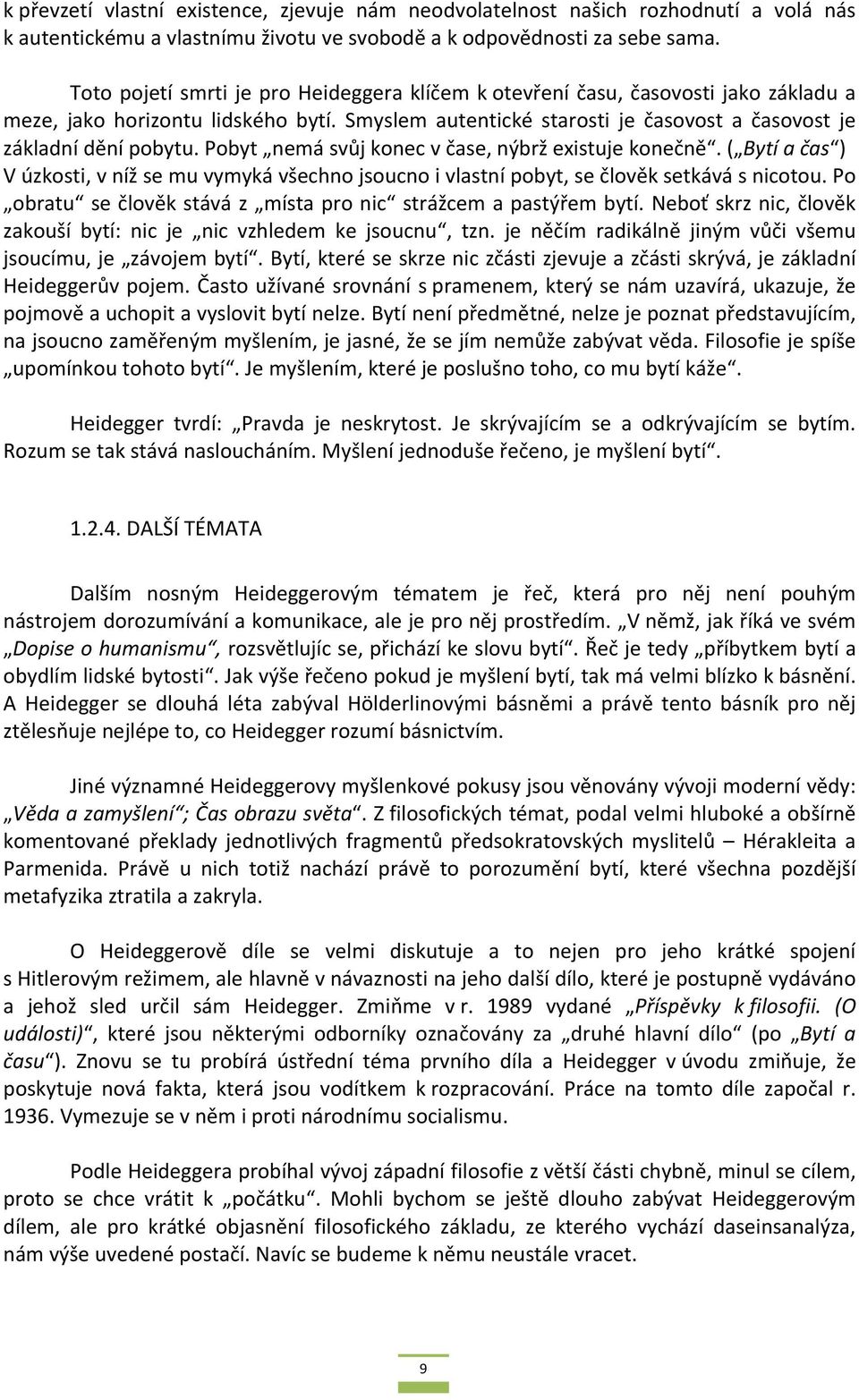 k převzetí vlastní existence, zjevuje nám neodvolatelnost našich rozhodnutí a volá nás k autentickému a vlastnímu životu ve svobodě a k odpovědnosti za sebe sama.

Toto pojetí smrti je pro Heideggera klíčem k otevření času, časovosti jako základu a meze, jako horizontu lidského bytí. Smyslem autentické starosti je časovost a časovost je základní dění pobytu. Pobyt „nemá svůj konec v čase, nýbrž existuje konečně“. („Bytí a čas“) V úzkosti, v níž se mu vymyká všechno jsoucno i vlastní pobyt, se člověk setkává s nicotou. Po „obratu“ se člověk stává z „místa pro nic“ strážcem a pastýřem bytí. Neboť skrz nic, člověk zakouší bytí: nic je „nic vzhledem ke jsoucnu“, tzn. je něčím radikálně jiným vůči všemu jsoucímu, je „závojem bytí“. Bytí, které se skrze nic zčásti zjevuje a zčásti skrývá, je základní Heideggerův pojem. Často užívané srovnání s pramenem, který se nám uzavírá, ukazuje, že pojmově a uchopit a vyslovit bytí nelze. Bytí není předmětné, nelze je poznat představujícím, na jsoucno zaměřeným myšlením, je jasné, že se jím nemůže zabývat věda. Filosofie je spíše „upomínkou tohoto bytí“. Je myšlením, které je poslušno toho, co mu bytí káže“.

Heidegger tvrdí: „Pravda je neskrytost. Je skrývajícím se a odkrývajícím se bytím. Rozum se tak stává nasloucháním. Myšlení jednoduše řečeno, je myšlení bytí“.

1.2.4. DALŠÍ TÉMATA

Dalším nosným Heideggerovým tématem je řeč, která pro něj není pouhým nástrojem dorozumívání a komunikace, ale je pro něj prostředím. „V němž, jak říká ve svém „Dopise o humanismu“, rozsvětlujíc se, přichází ke slovu bytí“. Řeč je tedy „příbytkem bytí a obydlím lidské bytosti“. Jak výše řečeno pokud je myšlení bytí, tak má velmi blízko k básnění. A Heidegger se dlouhá léta zabýval Hölderlinovými básněmi a právě tento básník pro něj ztělesňuje nejlépe to, co Heidegger rozumí básnictvím.

Jiné významné Heideggerovy myšlenkové pokusy jsou věnovány vývoji moderní vědy: „Věda a zamyšlení“; Čas obrazu světa“. Z filosofických témat, podal velmi hluboké a obšírně komentované překlady jednotlivých fragmentů předsokratovských myslitelů – Hérakleita a Parmenida. Právě u nich totiž nachází právě to porozumění bytí, které všechna pozdější metafyzika ztratila a zakryla.

O Heideggerově díle se velmi diskutuje a to nejen pro jeho krátké spojení s Hitlerovým režimem, ale hlavně v návaznosti na jeho další dílo, které je postupně vydáváno a jehož sled určil sám Heidegger. Zmiňme v r. 1989 vydané „Příspěvky k filosofii. (O události)“, které jsou některými odborníky označovány za „druhé hlavní dílo“ (po „Bytí a času“). Znovu se tu probírá ústřední téma prvního díla a Heidegger v úvodu zmiňuje, že poskytuje nová fakta, která jsou vodítkem k rozpracování. Práce na tomto díle započal r. 1936. Vymezuje se v něm i proti národnímu socialismu.

Podle Heideggera probíhal vývoj západní filosofie z větší části chybně, minul se cílem, proto se chce vrátit k „počátku“. Mohli bychom se ještě dlouho zabývat Heideggerovým dílem, ale pro krátké objasnění filosofického základu, ze kterého vychází daseinsanalýza, nám výše uvedené postačí. Navíc se budeme k němu neustále vracet.

9